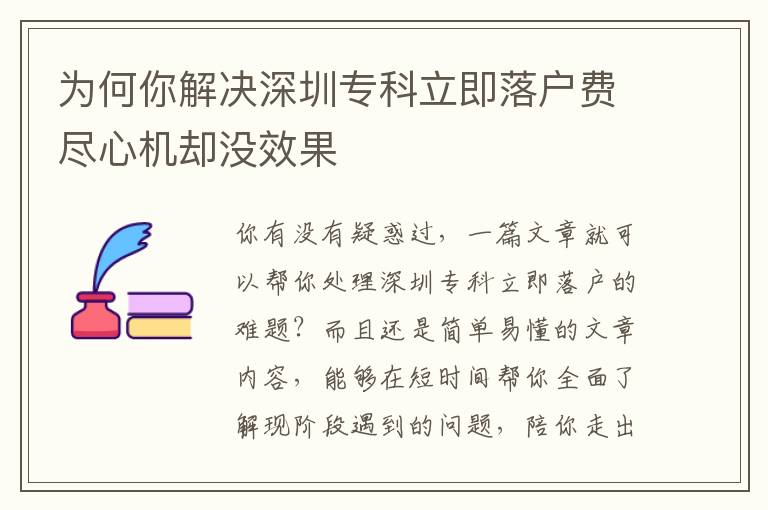 为何你解决深圳专科立即落户费尽心机却没效果

你有没有疑惑过，一篇文章就可以帮你处理深圳专科立即落户的难题？而且还是简单易懂的文章内容，能够在短时间帮你全面了解现阶段遇到的问题，陪你走出